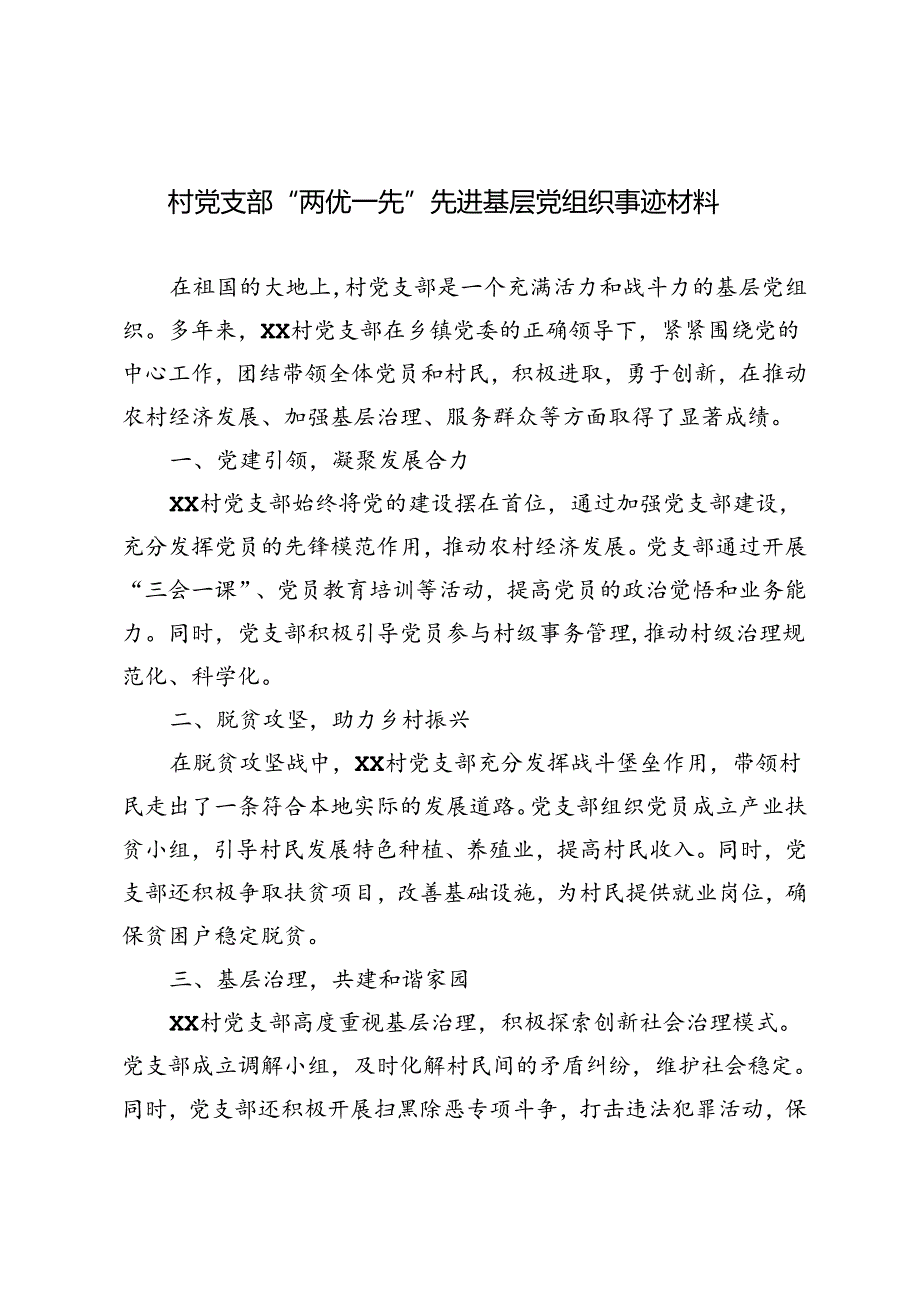 村党支部“两优一先”先进基层党组织事迹材料

在祖国的大地上，村党支部是一个充满活力和战斗力的基层党组织。多年来，XX村党支部在乡镇党委的正确领导下，紧紧围绕党的中心工作，团结带领全体党员和村民，积极进取，勇于创新，在推动农村经济发展、加强基层治理、服务群众等方面取得了显著成绩。

一、党建引领，凝聚发展合力

XX村党支部始终将党的建设摆在首位，通过加强党支部建设，充分发挥党员的先锋模范作用，推动农村经济发展。党支部通过开展“三会一课”、党员教育培训等活动，提高党员的政治觉悟和业务能力。同时，党支部积极引导党员参与村级事务管理，推动村级治理规范化、科学化。

二、脱贫攻坚，助力乡村振兴

在脱贫攻坚战中，XX村党支部充分发挥战斗堡垒作用，带领村民走出了一条符合本地实际的发展道路。党支部组织党员成立产业扶贫小组，引导村民发展特色种植、养殖业，提高村民收入。同时，党支部还积极争取扶贫项目，改善基础设施，为村民提供就业岗位，确保贫困户稳定脱贫。

三、基层治理，共建和谐家园

XX村党支部高度重视基层治理，积极探索创新社会治理模式。党支部成立调解小组，及时化解村民间的矛盾纠纷，维护社会稳定。同时，党支部还积极开展扫黑除恶专项斗争，打击违法犯罪活动，保